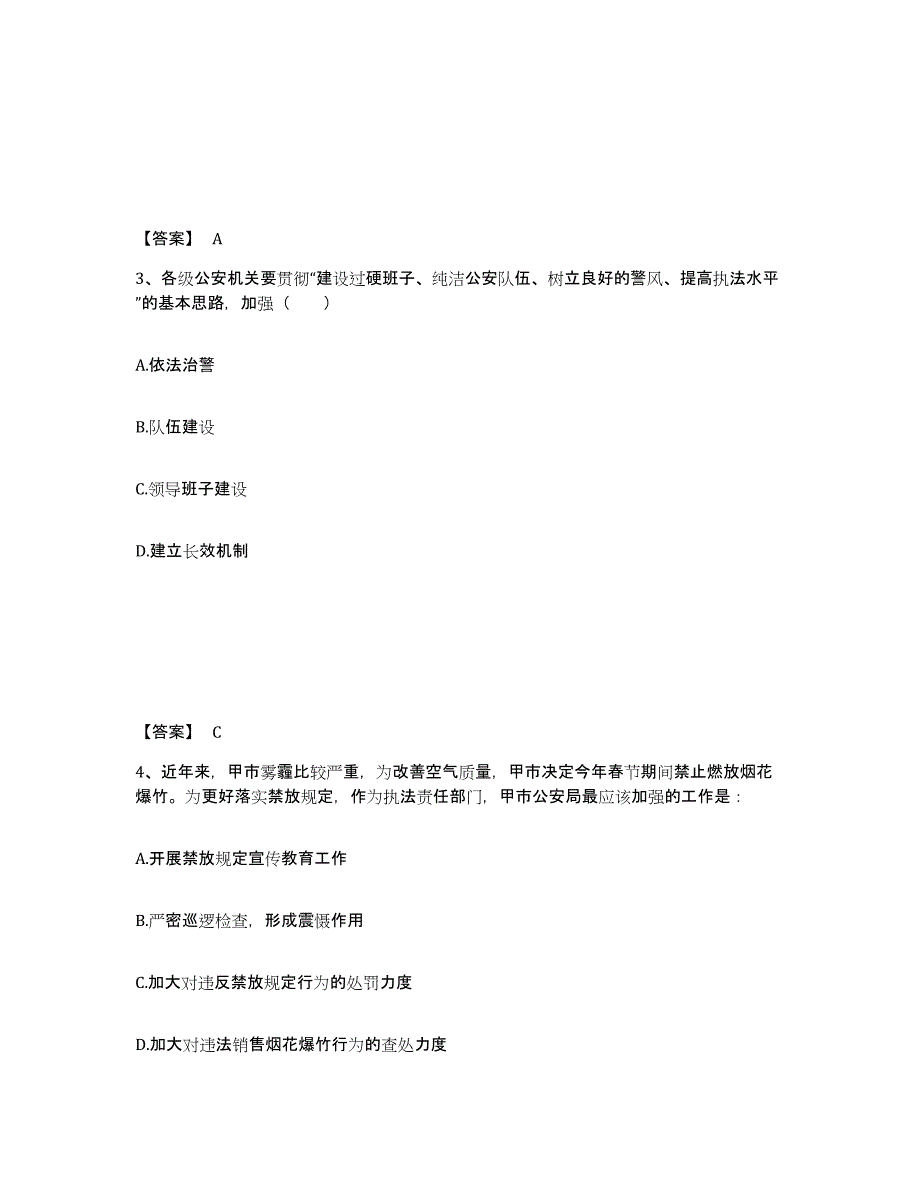 【答案】 A

3、各级公安机关要贯彻“建设过硬班子、纯洁公安队伍、树立良好的警风、提高执法水平”的基本思路，加强（　　）

A.依法治警

B.队伍建设

C.领导班子建设

D.建立长效机制

【答案】 C

4、近年来，甲市雾霾比较严重，为改善空气质量，甲市决定今年春节期间禁止燃放烟花爆竹。为更好落实禁放规定，作为执法责任部门，甲市公安局最应该加强的工作是：

A.开展禁放规定宣传教育工作

B.严密巡逻检查，形成震慑作用

C.加大对违反禁放规定行为的处罚力度

D.加大对违法销售烟花爆竹行为的查处力度